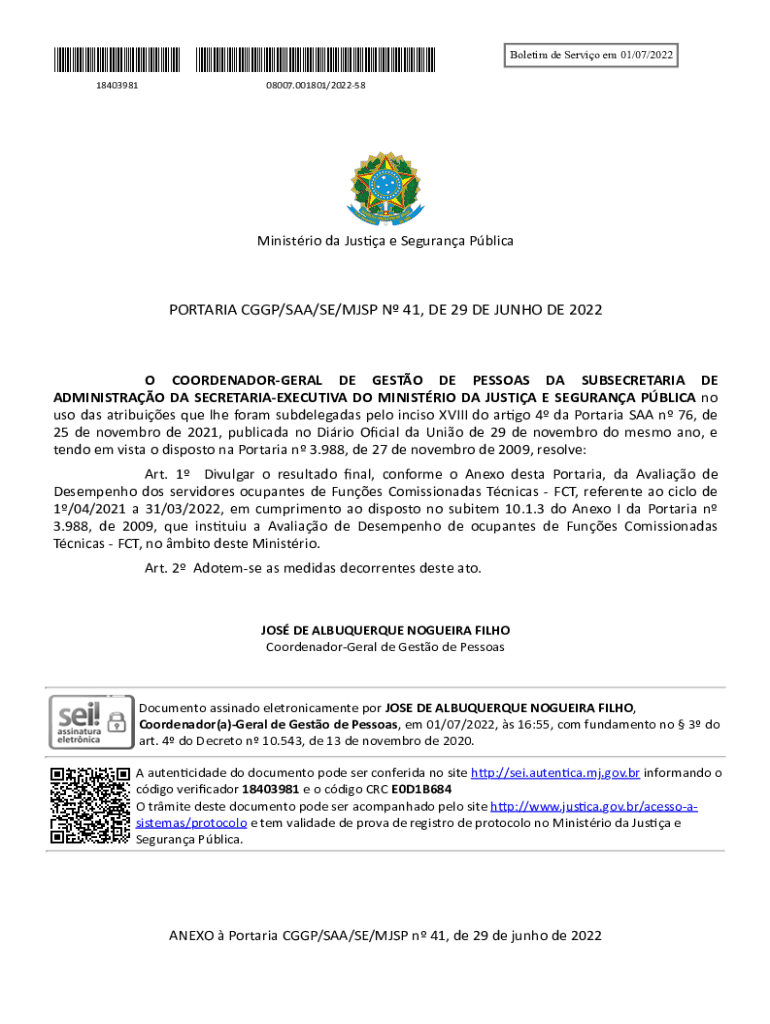 18403981

08007.001801/2022-58

Boletim de Serviço em 01/07/2022

Ministério da Justiça e Segurança Pública

PORTARIA CGGP/SAA/SE/MJSP Nº 41, DE 29 DE JUNHO DE 2022

O COORDENADOR-GERAL DE GESTÃO DE PESSOAS DA SUBSECRETARIA DE ADMINISTRAÇÃO DA SECRETARIA-EXECUTIVA DO MINISTÉRIO DA JUSTIÇA E SEGURANÇA PÚBLICA no uso das atribuições que lhe foram subdelegadas pelo inciso XVIII do artigo 4º da Portaria SAA nº 76, de 25 de novembro de 2021, publicada no Diário Oficial da União de 29 de novembro do mesmo ano, e tendo em vista o disposto na Portaria nº 3.988, de 27 de novembro de 2009, resolve:

Art. 1º Divulgar o resultado final, conforme o Anexo desta Portaria, da Avaliação de Desempenho dos servidores ocupantes de Funções Comissionadas Técnicas - FCT, referente ao ciclo de 1º/04/2021 a 31/03/2022, em cumprimento ao disposto no subitem 10.1.3 do Anexo I da Portaria nº 3.988, de 2009, que instituiu a Avaliação de Desempenho de ocupantes de Funções Comissionadas Técnicas - FCT, no âmbito deste Ministério.

Art. 2º Adotem-se as medidas decorrentes deste ato.

JOSÉ DE ALBUQUERQUE NOGUEIRA FILHO
Coordenador-Geral de Gestão de Pessoas

sei! assinatura eletrônica

Documento assinado eletronicamente por JOSE DE ALBUQUERQUE NOGUEIRA FILHO, Coordenador(a)-Geral de Gestão de Pessoas, em 01/07/2022, às 16:55, com fundamento no § 3º do art. 4º do Decreto nº 10.543, de 13 de novembro de 2020.

A autenticidade do documento pode ser conferida no site http://sei.autentica.mj.gov.br informando o código verificador 18403981 e o código CRC E0D1B684
O trâmite deste documento pode ser acompanhado pelo site http://www.justica.gov.br/acesso-a-sistemas/protocolo e tem validade de prova de registro de protocolo no Ministério da Justiça e Segurança Pública.

ANEXO à Portaria CGGP/SAA/SE/MJSP nº 41, de 29 de junho de 2022